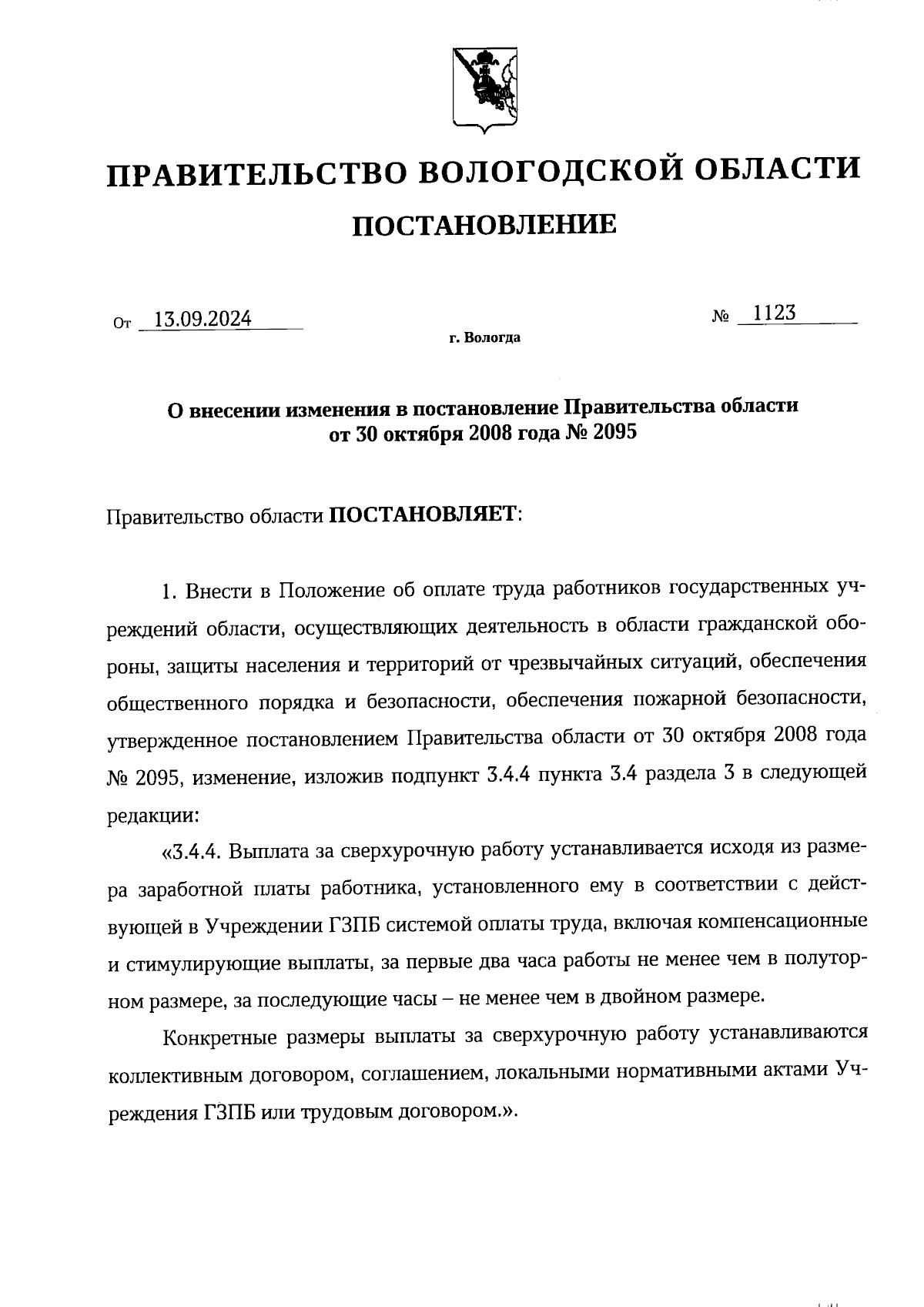 ПРАВИТЕЛЬСТВО ВОЛОГОДСКОЙ ОБЛАСТИ

ПОСТАНОВЛЕНИЕ

От 13.09.2024 № 1123

г. Вологда

О внесении изменения в постановление Правительства области от 30 октября 2008 года № 2095

Правительство области ПОСТАНОВЛЯЕТ:

1. Внести в Положение об оплате труда работников государственных учреждений области, осуществляющих деятельность в области гражданской обороны, защиты населения и территорий от чрезвычайных ситуаций, обеспечения общественного порядка и безопасности, обеспечения пожарной безопасности, утвержденное постановлением Правительства области от 30 октября 2008 года № 2095, изменение, изложив подпункт 3.4.4 пункта 3.4 раздела 3 в следующей редакции:

«3.4.4. Выплата за сверхурочную работу устанавливается исходя из размера заработной платы работника, установленного ему в соответствии с действующей в Учреждении ГЗПБ системой оплаты труда, включая компенсационные и стимулирующие выплаты, за первые два часа работы не менее чем в полуторном размере, за последующие часы – не менее чем в двойном размере.

Конкретные размеры выплаты за сверхурочную работу устанавливаются коллективным договором, соглашением, локальными нормативными актами Учреждения ГЗПБ или трудовым договором.».